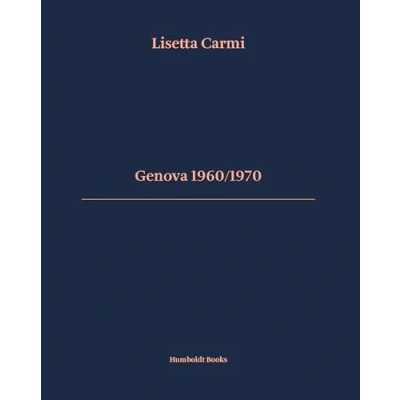 Lisetta Carmi

Genova 1960/1970

Humboldt Books